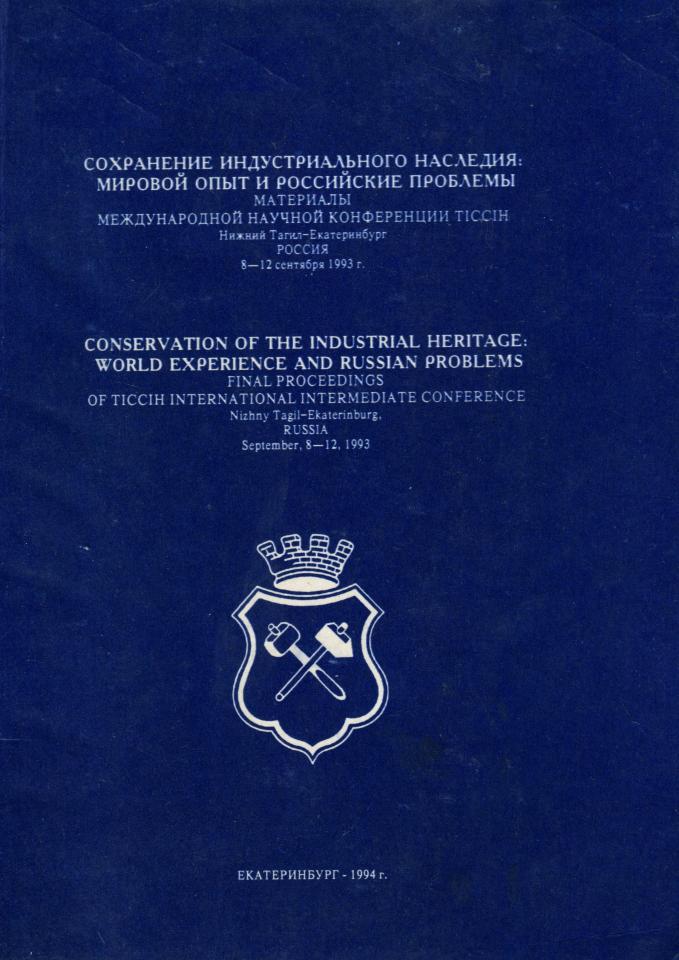 СОХРАНЕНИЕ ИНДУСТРИАЛЬНОГО НАСЛЕДИЯ: МИРОВОЙ ОПЫТ И РОССИЙСКИЕ ПРОБЛЕМЫ
МАТЕРИАЛЫ
МЕЖДУНАРОДНОЙ НАУЧНОЙ КОНФЕРЕНЦИИ TICCIH
Нижний Тагил–Екатеринбург
РОССИЯ
8—12 сентября 1993 г.

CONSERVATION OF THE INDUSTRIAL HERITAGE: WORLD EXPERIENCE AND RUSSIAN PROBLEMS
FINAL PROCEEDINGS
OF TICCIH INTERNATIONAL INTERMEDIATE CONFERENCE
Nizhny Tagil–Ekaterinburg,
RUSSIA
September, 8—12, 1993

ЕКАТЕРИНБУРГ - 1994 г.